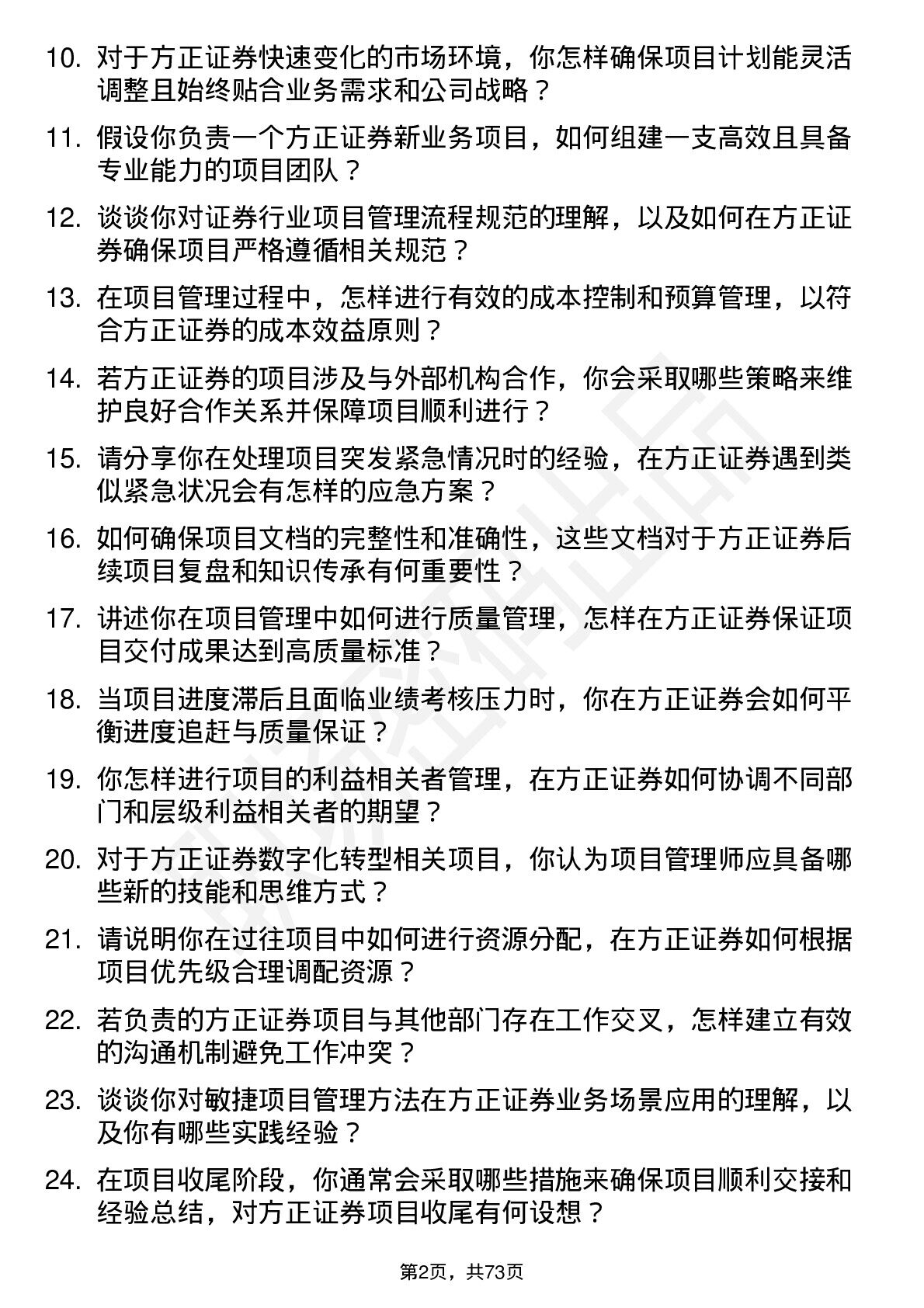 10. 对于方正证券快速变化的市场环境，你怎样确保项目计划能灵活调整且始终贴合业务需求和公司战略？

11. 假设你负责一个方正证券新业务项目，如何组建一支高效且具备专业能力的项目团队？

12. 谈谈你对证券行业项目管理流程规范的理解，以及如何在方正证券确保项目严格遵循相关规范？

13. 在项目管理过程中，怎样进行有效的成本控制和预算管理，以符合方正证券的成本效益原则？

14. 若方正证券的项目涉及与外部机构合作，你会采取哪些策略来维护良好合作关系并保障项目顺利进行？

15. 请分享你在处理项目突发紧急情况时的经验，在方正证券遇到类似紧急状况会有怎样的应急方案？

16. 如何确保项目文档的完整性和准确性，这些文档对于方正证券后续项目复盘和知识传承有何重要性？

17. 讲述你在项目管理中如何进行质量管理，怎样在方正证券保证项目交付成果达到高质量标准？

18. 当项目进度滞后且面临业绩考核压力时，你在方正证券会如何平衡进度追赶与质量保证？

19. 你怎样进行项目的利益相关者管理，在方正证券如何协调不同部门和层级利益相关者的期望？

20. 对于方正证券数字化转型相关项目，你认为项目管理师应具备哪些新的技能和思维方式？

21. 请说明你在过往项目中如何进行资源分配，在方正证券如何根据项目优先级合理调配资源？

22. 若负责的方正证券项目与其他部门存在工作交叉，怎样建立有效的沟通机制避免工作冲突？

23. 谈谈你对敏捷项目管理方法在方正证券业务场景应用的理解，以及你有哪些实践经验？

24. 在项目收尾阶段，你通常会采取哪些措施来确保项目顺利交接和经验总结，对方正证券项目收尾有何设想？

第2页，共73页